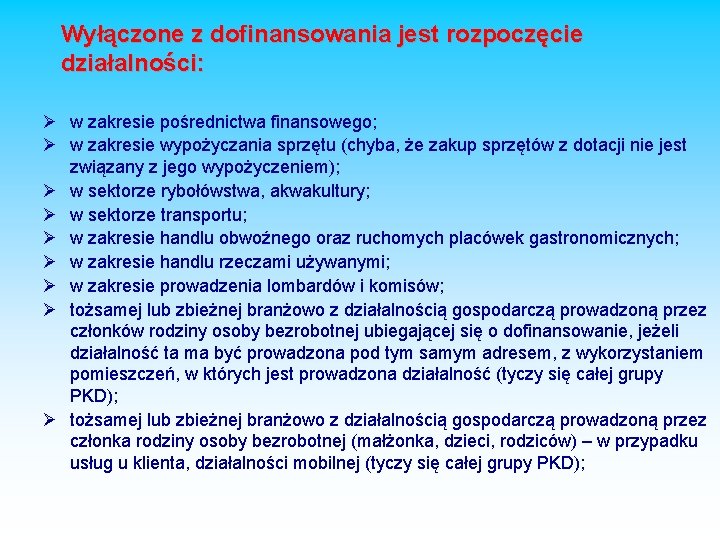 Wyłączone z dofinansowania jest rozpoczęcie działalności:

➢ w zakresie pośrednictwa finansowego;
➢ w zakresie wypożyczania sprzętu (chyba, że zakup sprzętów z dotacji nie jest związany z jego wypożyczeniem);
➢ w sektorze rybołówstwa, akwakultury;
➢ w sektorze transportu;
➢ w zakresie handlu obwoźnego oraz ruchomych placówek gastronomicznych;
➢ w zakresie handlu rzeczami używanymi;
➢ w zakresie prowadzenia lombardów i komisów;
➢ tożsamej lub zbieżnej branżowo z działalnością gospodarczą prowadzoną przez członków rodziny osoby bezrobotnej ubiegającej się o dofinansowanie, jeżeli działalność ta ma być prowadzona pod tym samym adresem, z wykorzystaniem pomieszczeń, w których jest prowadzona działalność (tyczy się całej grupy PKD);
➢ tożsamej lub zbieżnej branżowo z działalnością gospodarczą prowadzoną przez członka rodziny osoby bezrobotnej (małżonka, dzieci, rodziców) – w przypadku usług u klienta, działalności mobilnej (tyczy się całej grupy PKD);